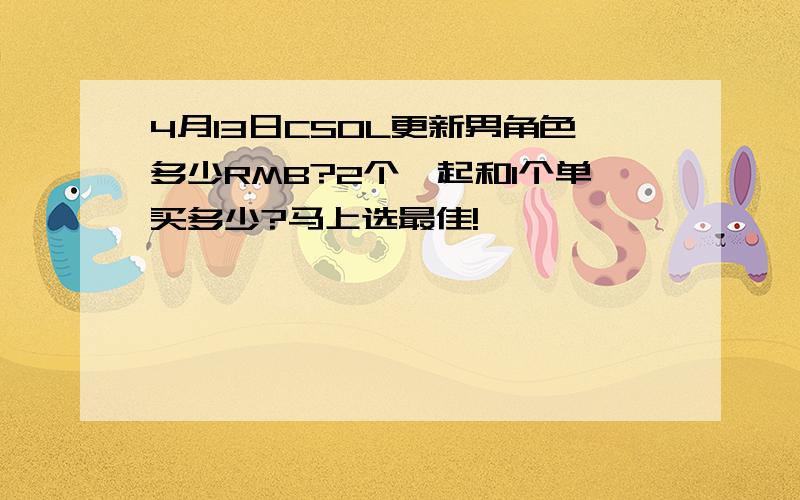 4月13日CSOL更新男角色多少RMB?2个一起和1个单买多少?马上选最佳!